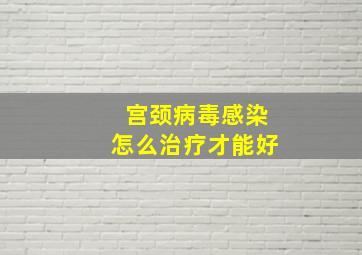 宫颈病毒感染
怎么治疗才能好